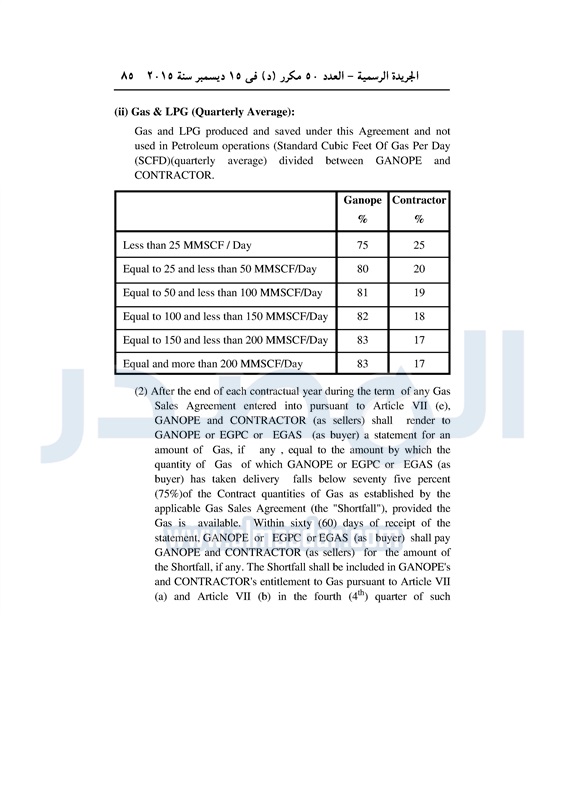 الجريدة الرسمية – العدد ٥٠ مكرر (د) فى ١٥ ديسمبر سنة ٢٠١٥ ٨٥

(ii) Gas & LPG (Quarterly Average):

Gas and LPG produced and saved under this Agreement and not used in Petroleum operations (Standard Cubic Feet Of Gas Per Day (SCFD)(quarterly average) divided between GANOPE and CONTRACTOR.

| | Ganope % | Contractor % |
|---|---|---|
| Less than 25 MMSCF / Day | 75 | 25 |
| Equal to 25 and less than 50 MMSCF/Day | 80 | 20 |
| Equal to 50 and less than 100 MMSCF/Day | 81 | 19 |
| Equal to 100 and less than 150 MMSCF/Day | 82 | 18 |
| Equal to 150 and less than 200 MMSCF/Day | 83 | 17 |
| Equal and more than 200 MMSCF/Day | 83 | 17 |

(2) After the end of each contractual year during the term of any Gas Sales Agreement entered into pursuant to Article VII (e), GANOPE and CONTRACTOR (as sellers) shall render to GANOPE or EGPC or EGAS (as buyer) a statement for an amount of Gas, if any , equal to the amount by which the quantity of Gas of which GANOPE or EGPC or EGAS (as buyer) has taken delivery falls below seventy five percent (75%)of the Contract quantities of Gas as established by the applicable Gas Sales Agreement (the "Shortfall"), provided the Gas is available. Within sixty (60) days of receipt of the statement, GANOPE or EGPC or EGAS (as buyer) shall pay GANOPE and CONTRACTOR (as sellers) for the amount of the Shortfall, if any. The Shortfall shall be included in GANOPE's and CONTRACTOR's entitlement to Gas pursuant to Article VII (a) and Article VII (b) in the fourth ($4^{th}$) quarter of such